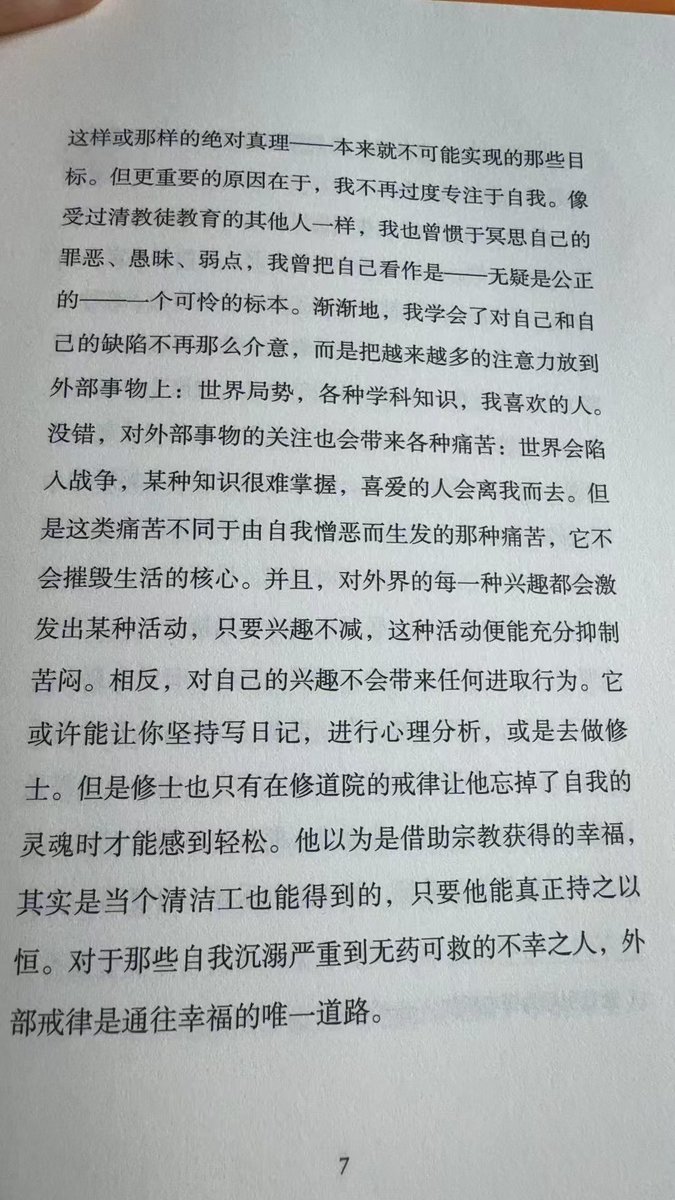 这样或那样的绝对真理——本来就不可能实现的那些目标。但更重要的原因在于，我不再过度专注于自我。像受过清教徒教育的其他人一样，我也曾惯于冥思自己的罪恶、愚昧、弱点，我曾把自己看作是——无疑是公正的——一个可怜的标本。渐渐地，我学会了对自己和自己的缺陷不再那么介意，而是把越来越多的注意力放到外部事物上：世界局势，各种学科知识，我喜欢的人。没错，对外部事物的关注也会带来各种痛苦：世界会陷入战争，某种知识很难掌握，喜爱的人会离我而去。但是这类痛苦不同于由自我憎恶而生发的那种痛苦，它不会摧毁生活的核心。并且，对外界的每一种兴趣都会激发出某种活动，只要兴趣不减，这种活动便能充分抑制苦闷。相反，对自己的兴趣不会带来任何进取行为。它或许能让你坚持写日记，进行心理分析，或是去做修士。但是修士也只有在修道院的戒律让他忘掉了自我的灵魂时才能感到轻松。他以为是借助宗教获得的幸福，其实是当个清洁工也能得到的，只要他能真正持之以恒。对于那些自我沉溺严重到无药可救的不幸之人，外部戒律是通往幸福的唯一道路。

7